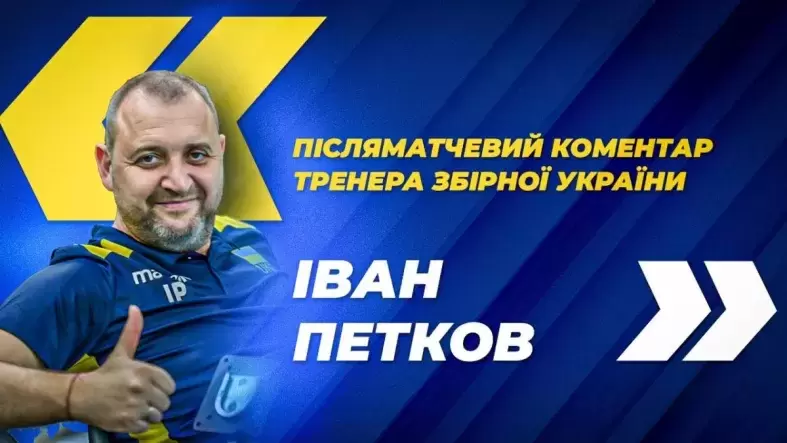 ПІСЛЯМАТЧЕВИЙ КОМЕНТАР ТРЕНЕРА ЗБІРНОЇ УКРАЇНИ

ІВАН ПЕТКОВ

IP